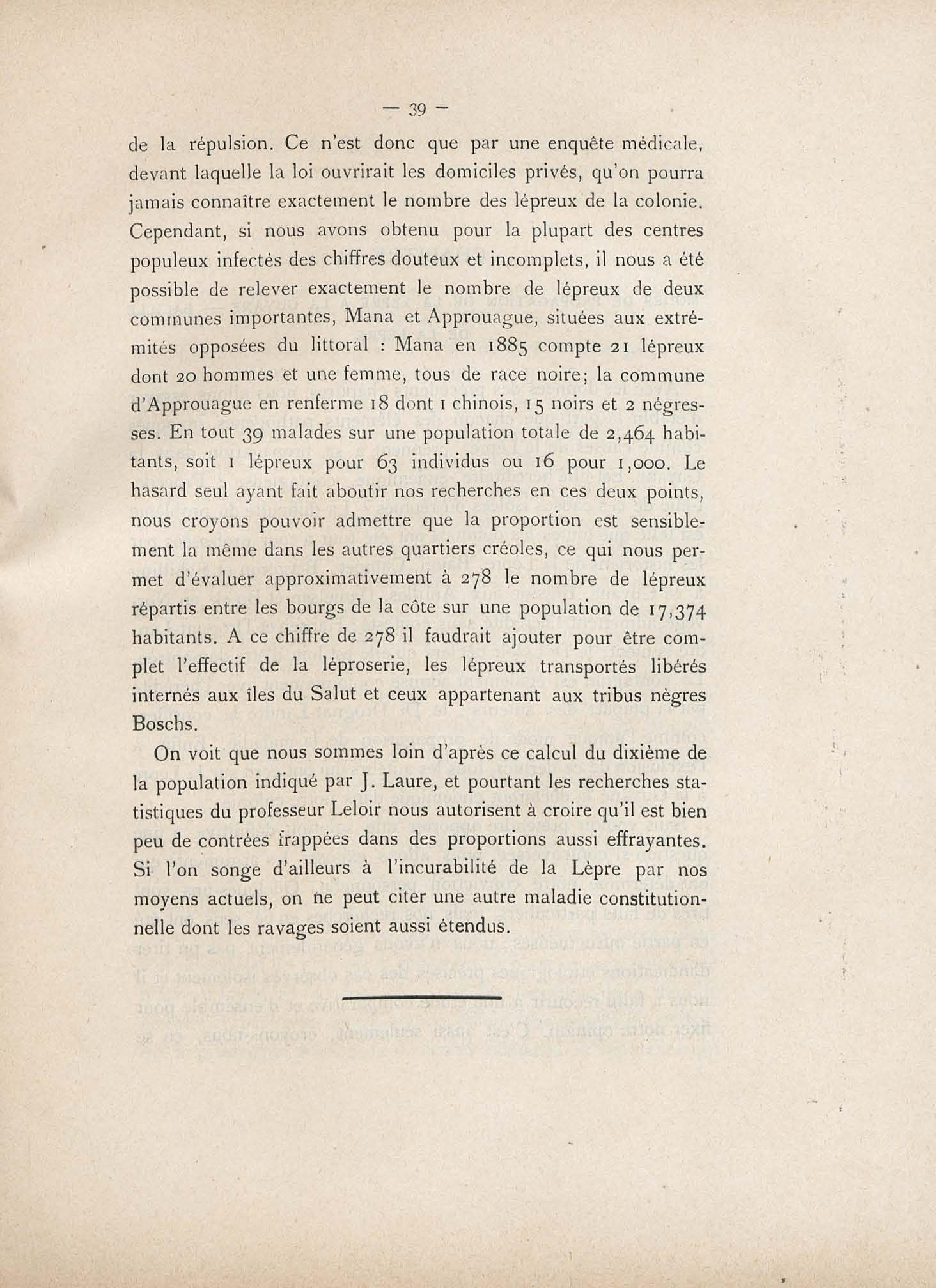 — 39 —

de la répulsion. Ce n'est donc que par une enquête médicale, devant laquelle la loi ouvrirait les domiciles privés, qu'on pourra jamais connaître exactement le nombre des lépreux de la colonie. Cependant, si nous avons obtenu pour la plupart des centres populeux infectés des chiffres douteux et incomplets, il nous a été possible de relever exactement le nombre de lépreux de deux communes importantes, Mana et Approuague, situées aux extrémités opposées du littoral : Mana en 1885 compte 21 lépreux dont 20 hommes et une femme, tous de race noire; la commune d'Approuague en renferme 18 dont 1 chinois, 15 noirs et 2 négresses. En tout 39 malades sur une population totale de 2,464 habitants, soit 1 lépreux pour 63 individus ou 16 pour 1,000. Le hasard seul ayant fait aboutir nos recherches en ces deux points, nous croyons pouvoir admettre que la proportion est sensiblement la même dans les autres quartiers créoles, ce qui nous permet d'évaluer approximativement à 278 le nombre de lépreux répartis entre les bourgs de la côte sur une population de 17,374 habitants. A ce chiffre de 278 il faudrait ajouter pour être complet l'effectif de la léproserie, les lépreux transportés libérés internés aux îles du Salut et ceux appartenant aux tribus nègres Boschs.

On voit que nous sommes loin d'après ce calcul du dixième de la population indiqué par J. Laure, et pourtant les recherches statistiques du professeur Leloir nous autorisent à croire qu'il est bien peu de contrées frappées dans des proportions aussi effrayantes. Si l'on songe d'ailleurs à l'incurabilité de la Lèpre par nos moyens actuels, on ne peut citer une autre maladie constitutionnelle dont les ravages soient aussi étendus.